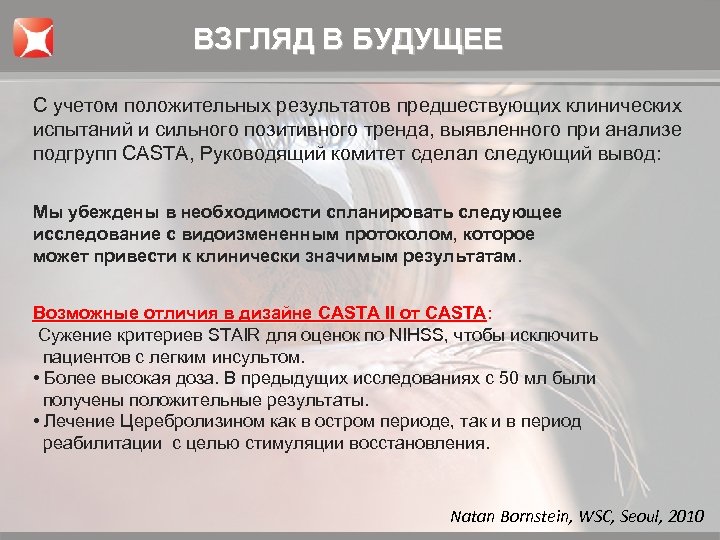 ВЗГЛЯД В БУДУЩЕЕ

С учетом положительных результатов предшествующих клинических испытаний и сильного позитивного тренда, выявленного при анализе подгрупп CASTA, Руководящий комитет сделал следующий вывод:

Мы убеждены в необходимости спланировать следующее исследование с видоизмененным протоколом, которое может привести к клинически значимым результатам.

Возможные отличия в дизайне CASTA II от CASTA:
Сужение критериев STAIR для оценок по NIHSS, чтобы исключить пациентов с легким инсультом.
• Более высокая доза. В предыдущих исследованиях с 50 мл были получены положительные результаты.
• Лечение Церебролизином как в остром периоде, так и в период реабилитации с целью стимуляции восстановления.

Natan Bornstein, WSC, Seoul, 2010